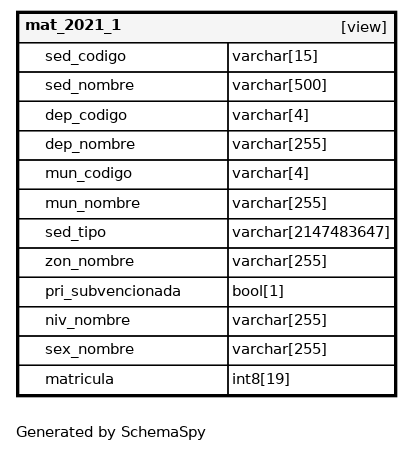 | mat_2021_1 | [view] |
|---|---|
| sed_codigo | varchar[15] |
| sed_nombre | varchar[500] |
| dep_codigo | varchar[4] |
| dep_nombre | varchar[255] |
| mun_codigo | varchar[4] |
| mun_nombre | varchar[255] |
| sed_tipo | varchar[2147483647] |
| zon_nombre | varchar[255] |
| pri_subvencionada | bool[1] |
| niv_nombre | varchar[255] |
| sex_nombre | varchar[255] |
| matricula | int8[19] |

Generated by SchemaSpy